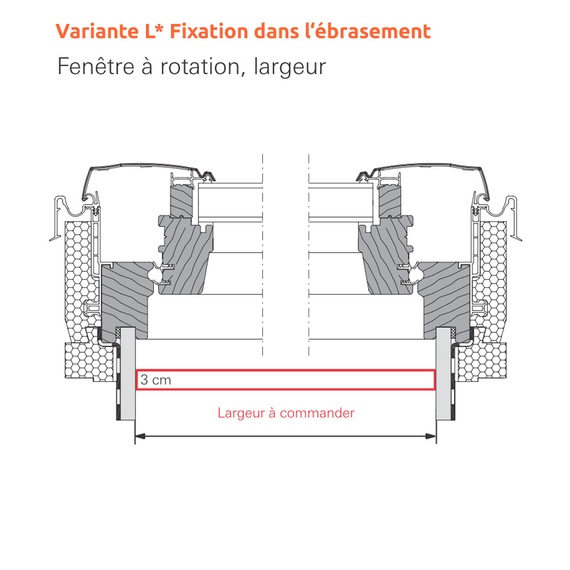 Variante L* Fixation dans l'ébrasement

Fenêtre à rotation, largeur

3 cm

Largeur à commander